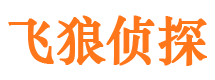 飞狼侦探